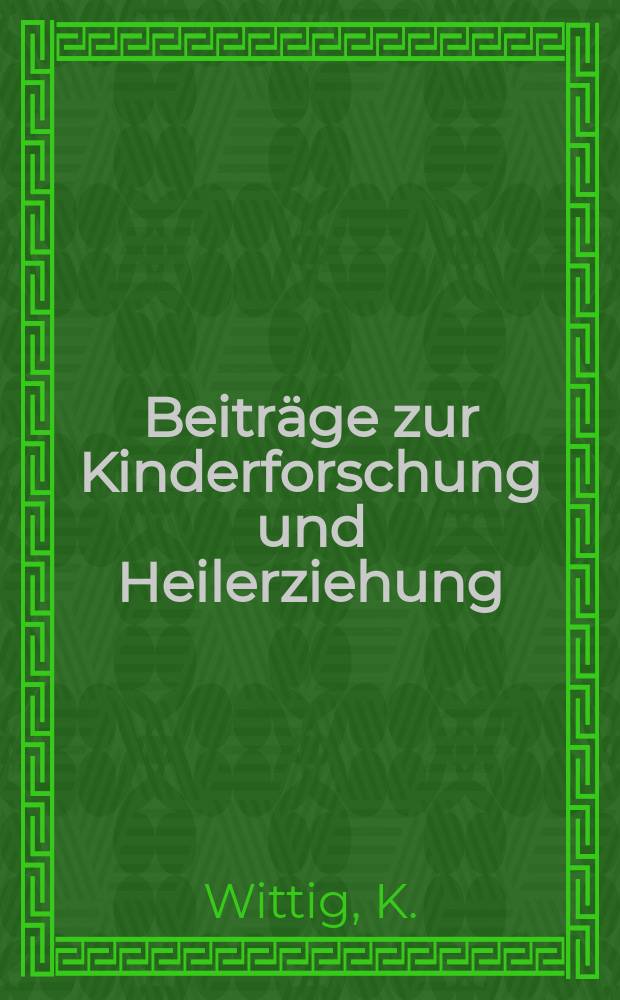 Beiträge zur Kinderforschung und Heilerziehung

Wittig, K.